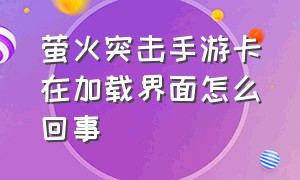 萤火突击手游卡在加载界面怎么回事